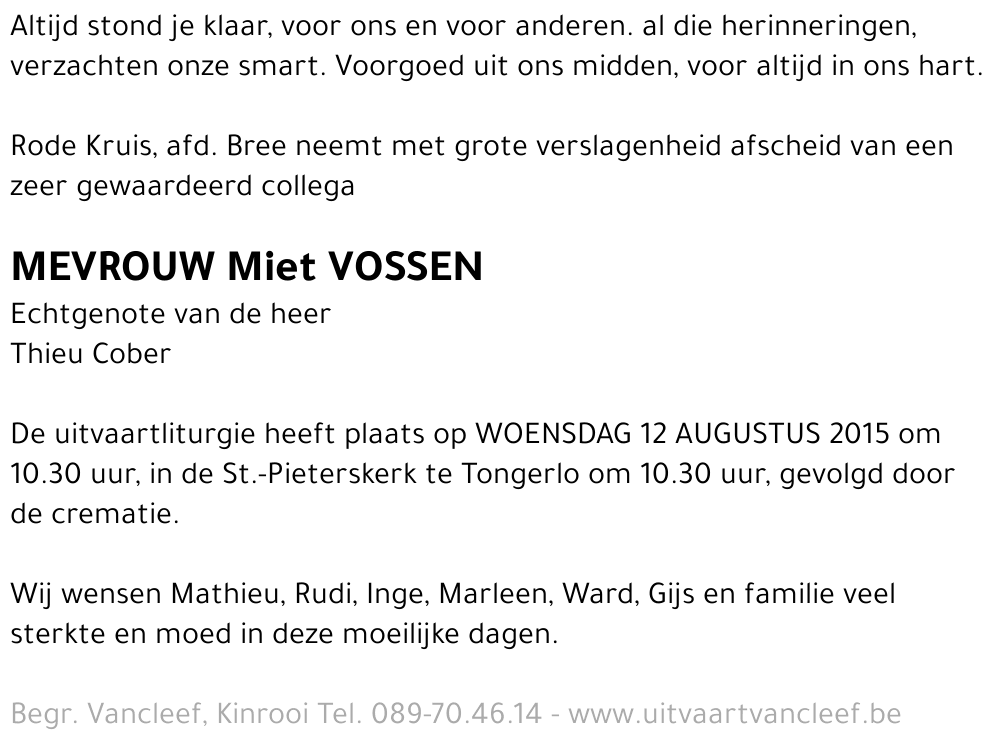 Altijd stond je klaar, voor ons en voor anderen. al die herinneringen, verzachten onze smart. Voorgoed uit ons midden, voor altijd in ons hart.

Rode Kruis, afd. Bree neemt met grote verslagenheid afscheid van een zeer gewaardeerd collega

MEVROUW Miet VOSSEN
Echtgenote van de heer
Thieu Cober

De uitvaartliturgie heeft plaats op WOENSDAG 12 AUGUSTUS 2015 om 10.30 uur, in de St.-Pieterskerk te Tongerlo om 10.30 uur, gevolgd door de crematie.

Wij wensen Mathieu, Rudi, Inge, Marleen, Ward, Gijs en familie veel sterkte en moed in deze moeilijke dagen.

Begr. Vancleef, Kinrooi Tel. 089-70.46.14 - www.uitvaartvancleef.be